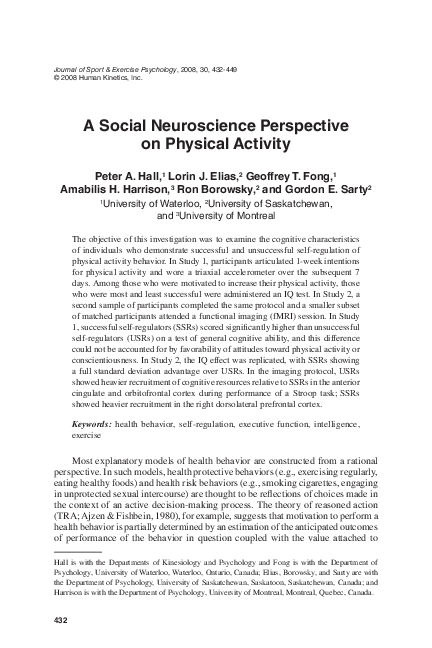 Journal of Sport & Exercise Psychology, 2008, 30, 432-449
© 2008 Human Kinetics, Inc.

A Social Neuroscience Perspective on Physical Activity

Peter A. Hall,$^1$ Lorin J. Elias,$^2$ Geoffrey T. Fong,$^1$ Amabilis H. Harrison,$^3$ Ron Borowsky,$^2$ and Gordon E. Sarty$^2$
$^1$University of Waterloo, $^2$University of Saskatchewan, and $^3$University of Montreal

The objective of this investigation was to examine the cognitive characteristics of individuals who demonstrate successful and unsuccessful self-regulation of physical activity behavior. In Study 1, participants articulated 1-week intentions for physical activity and wore a triaxial accelerometer over the subsequent 7 days. Among those who were motivated to increase their physical activity, those who were most and least successful were administered an IQ test. In Study 2, a second sample of participants completed the same protocol and a smaller subset of matched participants attended a functional imaging (fMRI) session. In Study 1, successful self-regulators (SSRs) scored significantly higher than unsuccessful self-regulators (USRs) on a test of general cognitive ability, and this difference could not be accounted for by favorability of attitudes toward physical activity or conscientiousness. In Study 2, the IQ effect was replicated, with SSRs showing a full standard deviation advantage over USRs. In the imaging protocol, USRs showed heavier recruitment of cognitive resources relative to SSRs in the anterior cingulate and orbitofrontal cortex during performance of a Stroop task; SSRs showed heavier recruitment in the right dorsolateral prefrontal cortex.

Keywords: health behavior, self-regulation, executive function, intelligence, exercise

Most explanatory models of health behavior are constructed from a rational perspective. In such models, health protective behaviors (e.g., exercising regularly, eating healthy foods) and health risk behaviors (e.g., smoking cigarettes, engaging in unprotected sexual intercourse) are thought to be reflections of choices made in the context of an active decision-making process. The theory of reasoned action (TRA; Ajzen & Fishbein, 1980), for example, suggests that motivation to perform a health behavior is partially determined by an estimation of the anticipated outcomes of performance of the behavior in question coupled with the value attached to

Hall is with the Departments of Kinesiology and Psychology and Fong is with the Department of Psychology, University of Waterloo, Waterloo, Ontario, Canada; Elias, Borowsky, and Sarty are with the Department of Psychology, University of Saskatchewan, Saskatoon, Saskatchewan, Canada; and Harrison is with the Department of Psychology, University of Montreal, Montreal, Quebec, Canada.

432